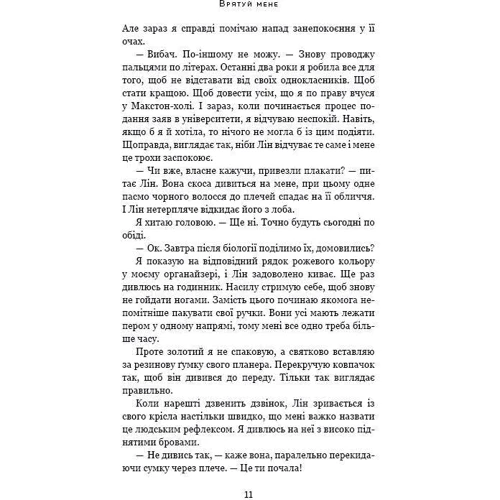 Врятуй мене

Але зараз я справді помічаю напад занепокоєння у її очах.

— Вибач. По-іншому не можу. — Знову проводжу пальцями по літерах. Останні два роки я робила все для того, щоб не відставати від своїх однокласників. Щоб стати кращою. Щоб довести усім, що я по праву вчуся у Макстон-холі. І зараз, коли починається процес подання заяв в університети, я відчуваю неспокій. Навіть, якщо б я й хотіла, то нічого не могла б із цим подіяти. Щоправда, виглядає так, ніби Лін відчуває те саме і мене це трохи заспокоює.

— Чи вже, власне кажучи, привезли плакати? — питає Лін. Вона скоса дивиться на мене, при цьому одне пасмо чорного волосся до плечей спадає на її обличчя. І Лін нетерпляче відкидає його з лоба.

Я хитаю головою. — Ще ні. Точно будуть сьогодні по обіді.

— Ок. Завтра після біології поділимо їх, домовились?

Я показую на відповідний рядок рожевого кольору у моєму органайзері, і Лін задоволено киває. Ще раз дивлюсь на годинник. Насилу стримую себе, щоб знову не гойдати ногами. Замість цього починаю якомога непомітніше пакувати свої ручки. Вони усі мають лежати пером у одному напрямі, тому мені все одно треба більше часу.

Проте золотий я не спаковую, а святково вставляю за резинову ґумку свого планера. Перекручую ковпачок так, щоб він дивився до переду. Тільки так виглядає правильно.

Коли нарешті дзвенить дзвінок, Лін зривається із свого крісла настільки швидко, що мені важко назвати це людським рефлексом. Я дивлюсь на неї з високо піднятими бровами.

— Не дивись так, — каже вона, паралельно перекидаючи сумку через плече. — Це ти почала!

11